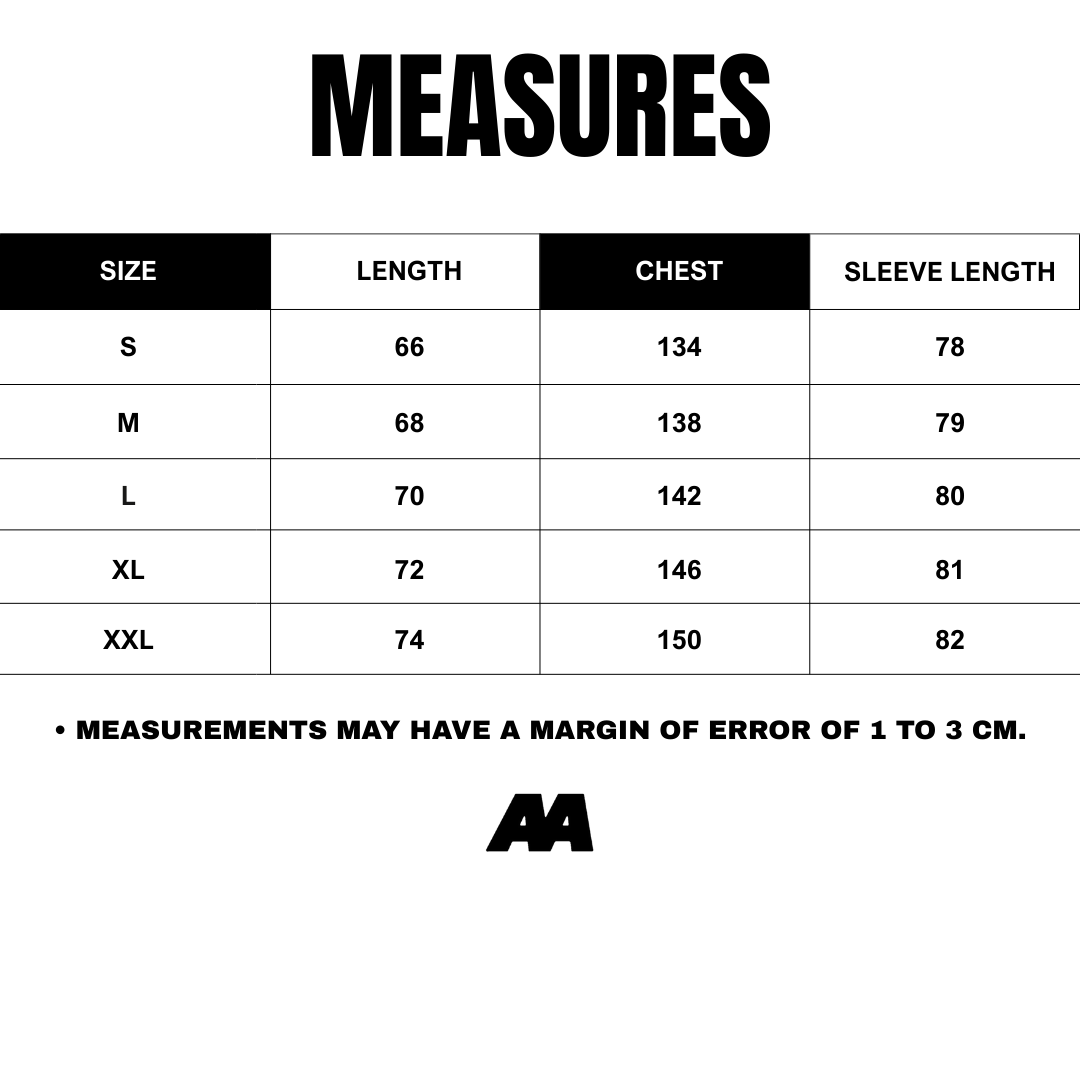 MEASURES

| SIZE | LENGTH | CHEST | SLEEVE LENGTH |
|---|---|---|---|
| S | 66 | 134 | 78 |
| M | 68 | 138 | 79 |
| L | 70 | 142 | 80 |
| XL | 72 | 146 | 81 |
| XXL | 74 | 150 | 82 |

• MEASUREMENTS MAY HAVE A MARGIN OF ERROR OF 1 TO 3 CM.

AA